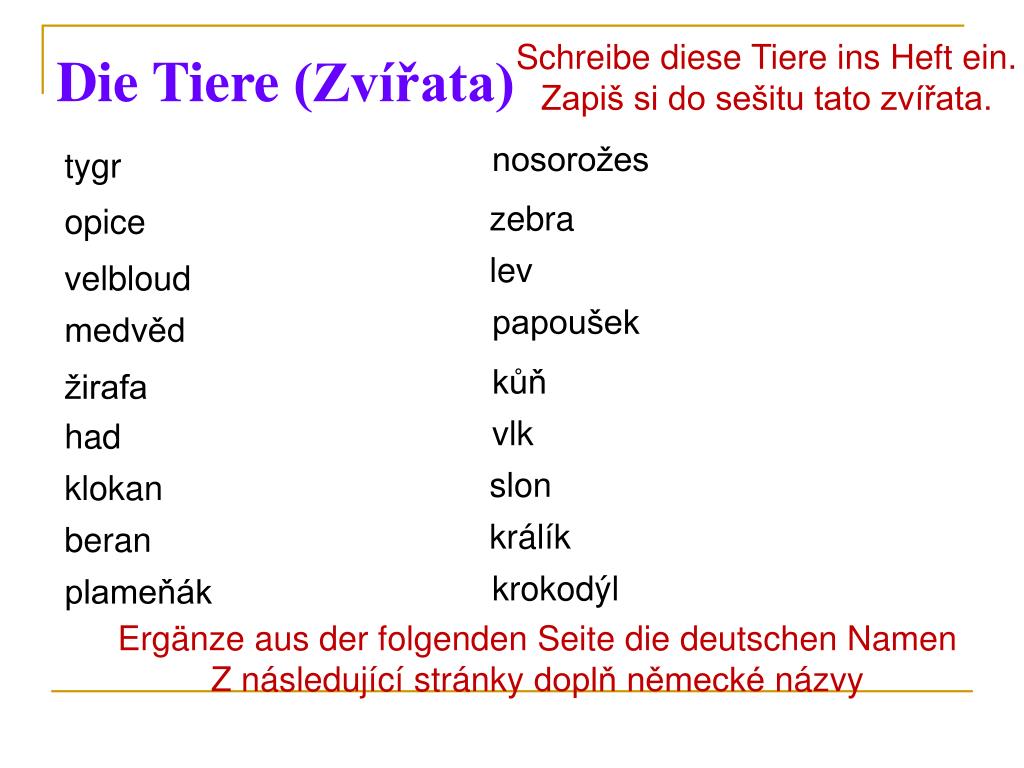 Die Tiere (Zvířata)

Schreibe diese Tiere ins Heft ein.
Zapiš si do sešitu tato zvířata.

tygr
opice
velbloud
medvěd
žirafa
had
klokan
beran
plameňák

nosorožes
zebra
lev
papoušek
kůň
vlk
slon
králík
krokodýl

Ergänze aus der folgenden Seite die deutschen Namen
Z následující stránky doplň německé názvy